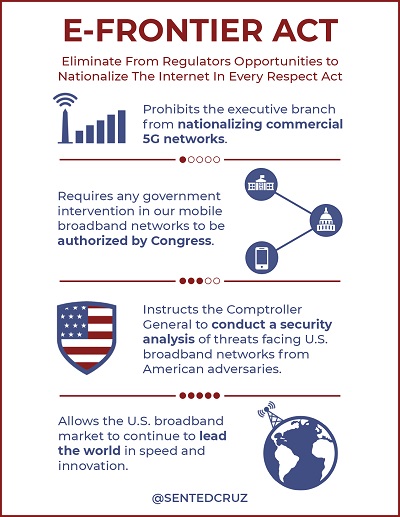 E-FRONTIER ACT

Eliminate From Regulators Opportunities to Nationalize The Internet In Every Respect Act

Prohibits the executive branch from nationalizing commercial 5G networks.

Requires any government intervention in our mobile broadband networks to be authorized by Congress.

Instructs the Comptroller General to conduct a security analysis of threats facing U.S. broadband networks from American adversaries.

Allows the U.S. broadband market to continue to lead the world in speed and innovation.

@SENTEDCRUZ